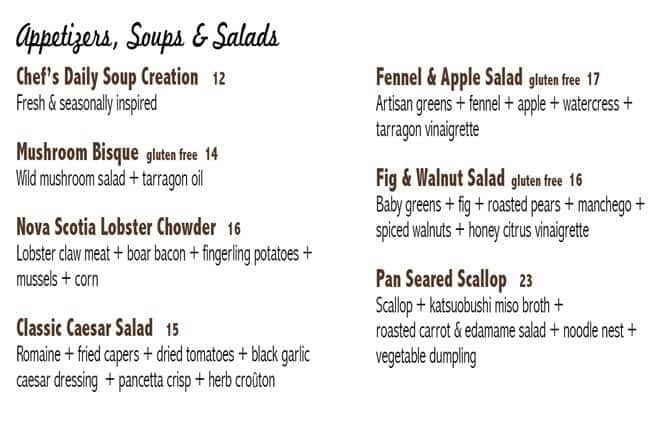 Appetizers, Soups & Salads

Chef's Daily Soup Creation 12
Fresh & seasonally inspired

Mushroom Bisque gluten free 14
Wild mushroom salad + tarragon oil

Nova Scotia Lobster Chowder 16
Lobster claw meat + boar bacon + fingerling potatoes + mussels + corn

Classic Caesar Salad 15
Romaine + fried capers + dried tomatoes + black garlic caesar dressing + pancetta crisp + herb croûton

Fennel & Apple Salad gluten free 17
Artisan greens + fennel + apple + watercress + tarragon vinaigrette

Fig & Walnut Salad gluten free 16
Baby greens + fig + roasted pears + manchego + spiced walnuts + honey citrus vinaigrette

Pan Seared Scallop 23
Scallop + katsuobushi miso broth + roasted carrot & edamame salad + noodle nest + vegetable dumpling